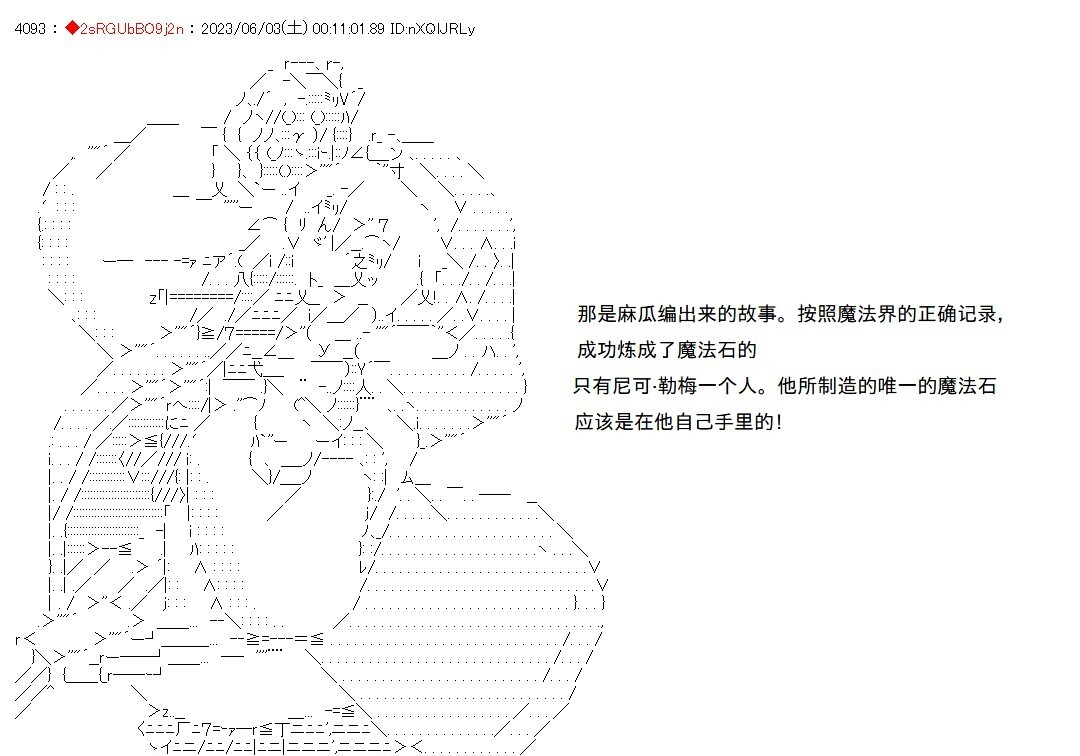 4093 : ◆2sRGUbBO9j2n : 2023/06/03(土) 00:11:01.89 ID:nXQIJRLy

那是麻瓜编出来的故事。按照魔法界的正确记录，
成功炼成了魔法石的
只有尼可·勒梅一个人。他所制造的唯一的魔法石
应该是在他自己手里的！